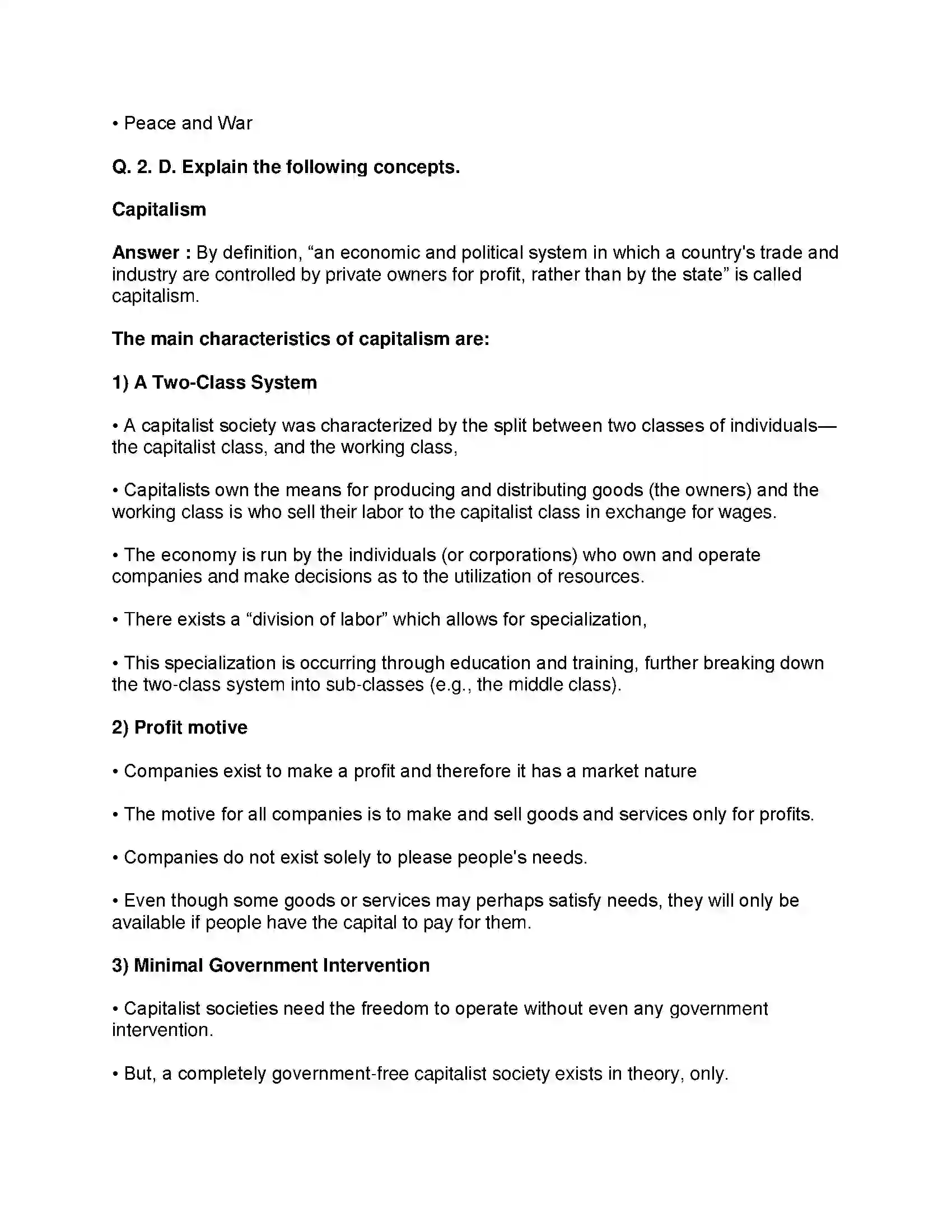 • Peace and War

Q. 2. D. Explain the following concepts.

Capitalism

Answer : By definition, "an economic and political system in which a country's trade and industry are controlled by private owners for profit, rather than by the state" is called capitalism.

The main characteristics of capitalism are:

1) A Two-Class System

• A capitalist society was characterized by the split between two classes of individuals—the capitalist class, and the working class,

• Capitalists own the means for producing and distributing goods (the owners) and the working class is who sell their labor to the capitalist class in exchange for wages.

• The economy is run by the individuals (or corporations) who own and operate companies and make decisions as to the utilization of resources.

• There exists a "division of labor" which allows for specialization,

• This specialization is occurring through education and training, further breaking down the two-class system into sub-classes (e.g., the middle class).

2) Profit motive

• Companies exist to make a profit and therefore it has a market nature

• The motive for all companies is to make and sell goods and services only for profits.

• Companies do not exist solely to please people's needs.

• Even though some goods or services may perhaps satisfy needs, they will only be available if people have the capital to pay for them.

3) Minimal Government Intervention

• Capitalist societies need the freedom to operate without even any government intervention.

• But, a completely government-free capitalist society exists in theory, only.